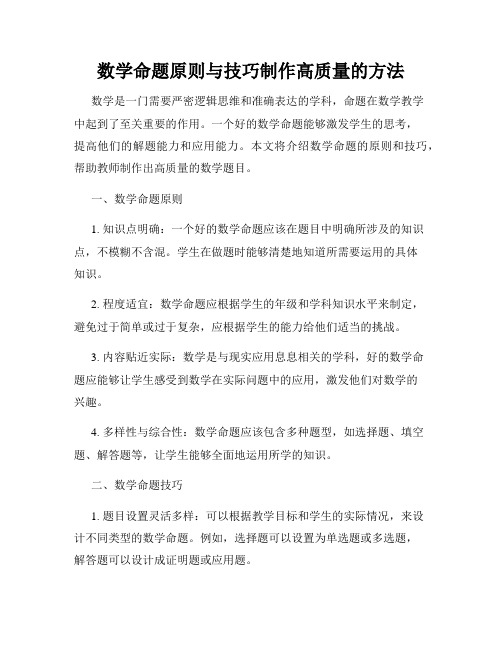 数学命题原则与技巧制作高质量的方法

数学是一门需要严密逻辑思维和准确表达的学科，命题在数学教学中起到了至关重要的作用。一个好的数学命题能够激发学生的思考，提高他们的解题能力和应用能力。本文将介绍数学命题的原则和技巧，帮助教师制作出高质量的数学题目。

一、数学命题原则

1. 知识点明确：一个好的数学命题应该在题目中明确所涉及的知识点，不模糊不含混。学生在做题时能够清楚地知道所需要运用的具体知识。

2. 程度适宜：数学命题应根据学生的年级和学科知识水平来制定，避免过于简单或过于复杂，应根据学生的能力给他们适当的挑战。

3. 内容贴近实际：数学是与现实应用息息相关的学科，好的数学命题应能够让学生感受到数学在实际问题中的应用，激发他们对数学的兴趣。

4. 多样性与综合性：数学命题应该包含多种题型，如选择题、填空题、解答题等，让学生能够全面地运用所学的知识。

二、数学命题技巧

1. 题目设置灵活多样：可以根据教学目标和学生的实际情况，来设计不同类型的数学命题。例如，选择题可以设置为单选题或多选题，解答题可以设计成证明题或应用题。